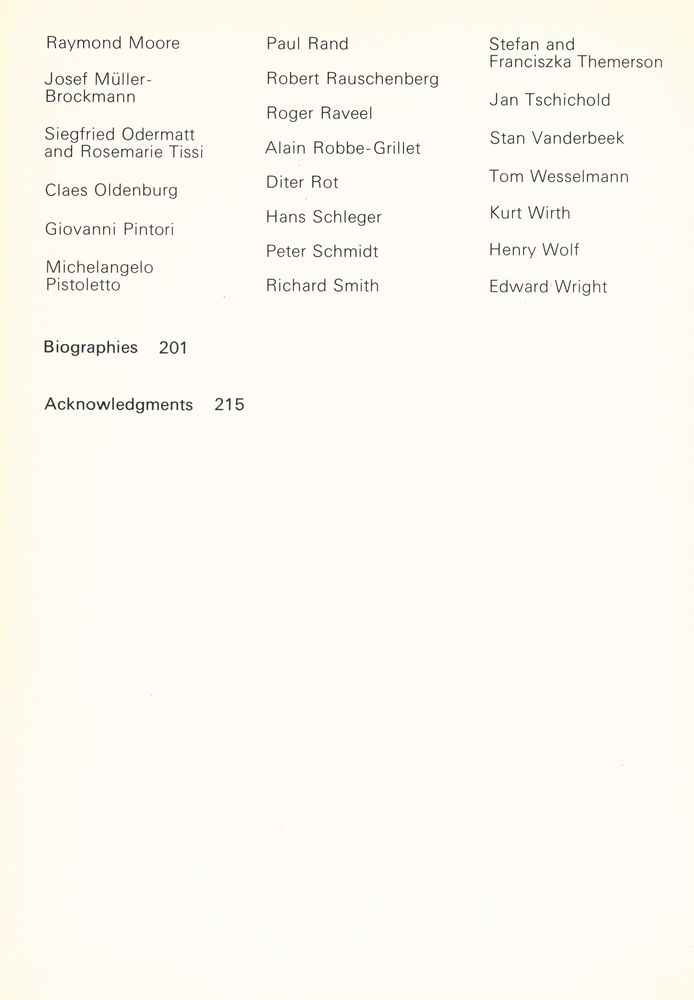 Raymond Moore

Josef Müller-Brockmann

Siegfried Odermatt and Rosemarie Tissi

Claes Oldenburg

Giovanni Pintori

Michelangelo Pistoletto

Paul Rand

Robert Rauschenberg

Roger Raveel

Alain Robbe-Grillet

Diter Rot

Hans Schleger

Peter Schmidt

Richard Smith

Stefan and Franciszka Themerson

Jan Tschichold

Stan Vanderbeek

Tom Wesselmann

Kurt Wirth

Henry Wolf

Edward Wright

Biographies 201

Acknowledgments 215